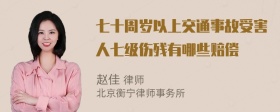 七十周岁以上交通事故受害人七级伤残有哪些赔偿

赵佳 律师
北京衡宁律师事务所